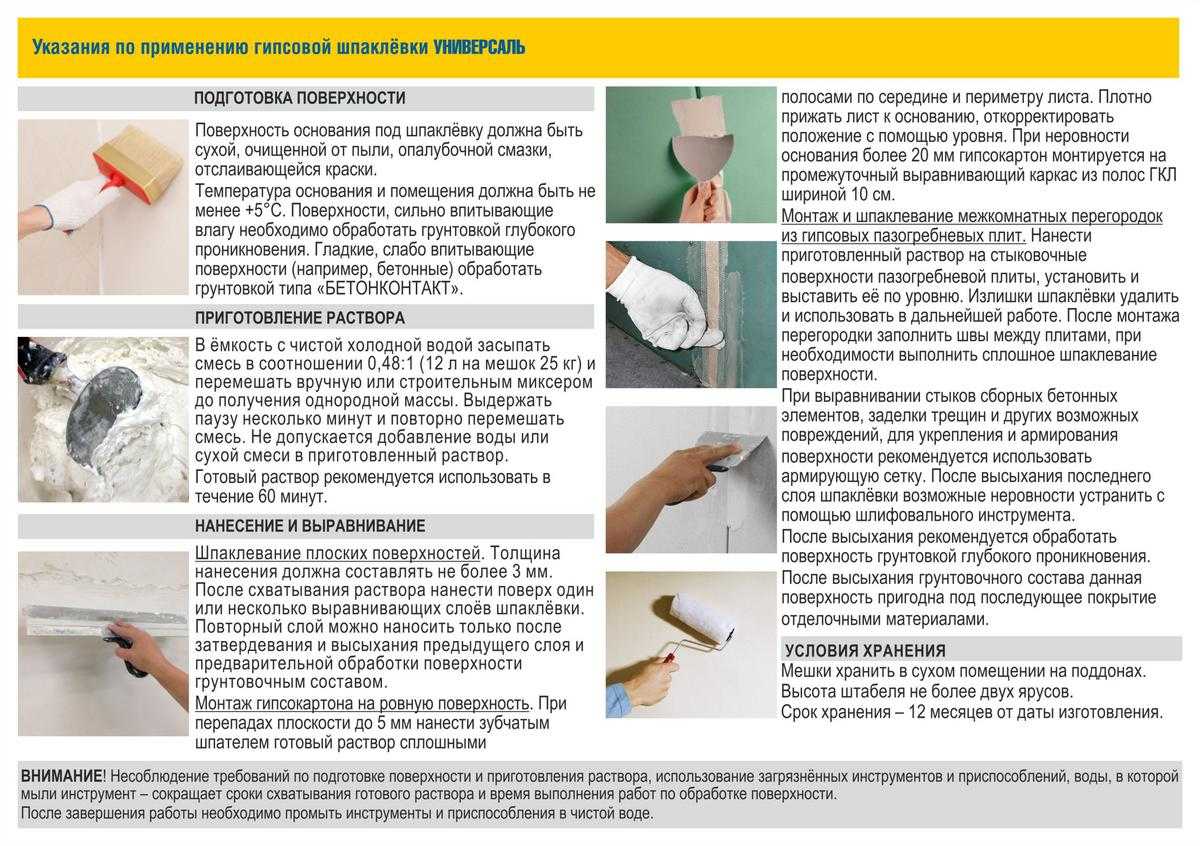 Указания по применению гипсовой шпаклёвки УНИВЕРСАЛЬ

ПОДГОТОВКА ПОВЕРХНОСТИ

Поверхность основания под шпаклёвку должна быть сухой, очищенной от пыли, опалубочной смазки, отслаивающейся краски.

Температура основания и помещения должна быть не менее +5°С. Поверхности, сильно впитывающие влагу необходимо обработать грунтовкой глубокого проникновения. Гладкие, слабо впитывающие поверхности (например, бетонные) обработать грунтовкой типа «БЕТОНКОНТАКТ».

ПРИГОТОВЛЕНИЕ РАСТВОРА

В ёмкость с чистой холодной водой засыпать смесь в соотношении 0,48:1 (12 л на мешок 25 кг) и перемешать вручную или строительным миксером до получения однородной массы. Выдержать паузу несколько минут и повторно перемешать смесь. Не допускается добавление воды или сухой смеси в приготовленный раствор.

Готовый раствор рекомендуется использовать в течение 60 минут.

НАНЕСЕНИЕ И ВЫРАВНИВАНИЕ

Шпаклевание плоских поверхностей. Толщина нанесения должна составлять не более 3 мм. После схватывания раствора нанести поверх один или несколько выравнивающих слоёв шпаклёвки. Повторный слой можно наносить только после затвердевания и высыхания предыдущего слоя и предварительной обработки поверхности грунтовочным составом.

Монтаж гипсокартона на ровную поверхность. При перепадах плоскости до 5 мм нанести зубчатым шпателем готовый раствор сплошными полосами по середине и периметру листа. Плотно прижать лист к основанию, откорректировать положение с помощью уровня. При неровности основания более 20 мм гипсокартон монтируется на промежуточный выравнивающий каркас из полос ГКЛ шириной 10 см.

Монтаж и шпаклевание межкомнатных перегородок из гипсовых пазогребневых плит. Нанести приготовленный раствор на стыковочные поверхности пазогребневой плиты, установить и выставить её по уровню. Излишки шпаклёвки удалить и использовать в дальнейшей работе. После монтажа перегородки заполнить швы между плитами, при необходимости выполнить сплошное шпаклевание поверхности.

При выравнивании стыков сборных бетонных элементов, заделки трещин и других возможных повреждений, для укрепления и армирования поверхности рекомендуется использовать армирующую сетку. После высыхания последнего слоя шпаклёвки возможные неровности устранить с помощью шлифовального инструмента.

После высыхания рекомендуется обработать поверхность грунтовкой глубокого проникновения.

После высыхания грунтовочного состава данная поверхность пригодна под последующее покрытие отделочными материалами.

УСЛОВИЯ ХРАНЕНИЯ

Мешки хранить в сухом помещении на поддонах.
Высота штабеля не более двух ярусов.
Срок хранения – 12 месяцев от даты изготовления.

ВНИМАНИЕ! Несоблюдение требований по подготовке поверхности и приготовления раствора, использование загрязнённых инструментов и приспособлений, воды, в которой мыли инструмент – сокращает сроки схватывания готового раствора и время выполнения работ по обработке поверхности.

После завершения работы необходимо промыть инструменты и приспособления в чистой воде.